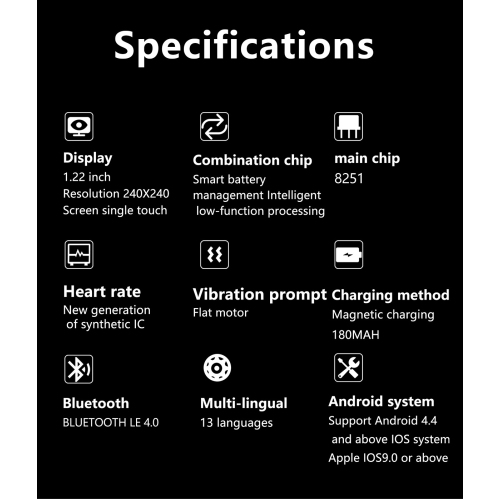 Specifications

Display
1.22 inch
Resolution 240X240
Screen single touch

Combination chip
Smart battery management Intelligent low-function processing

main chip
8251

Heart rate
New generation of synthetic IC

Vibration prompt
Flat motor

Charging method
Magnetic charging
180MAH

Bluetooth
BLUETOOTH LE 4.0

Multi-lingual
13 languages

Android system
Support Android 4.4 and above IOS system
Apple IOS9.0 or above